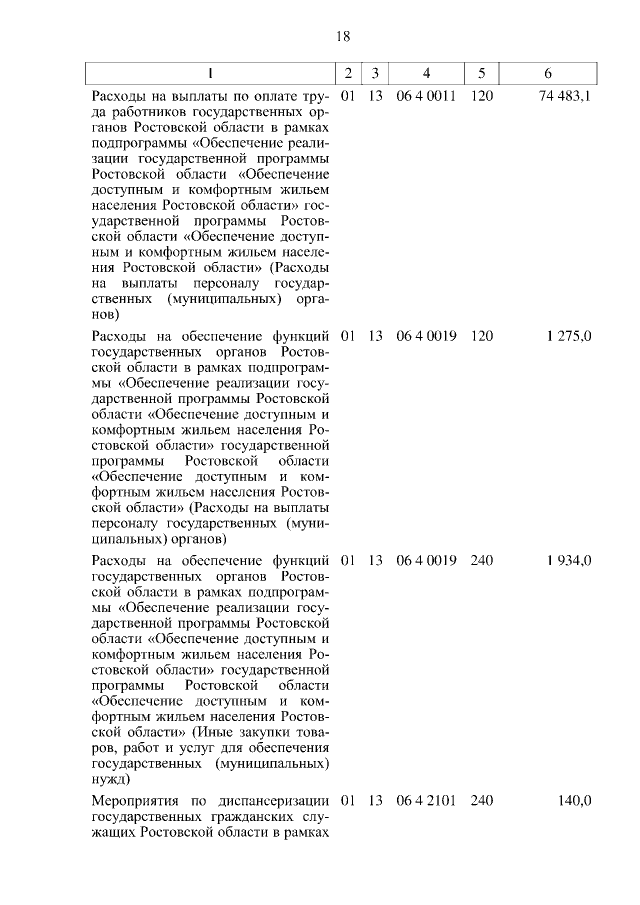 18

| 1 | 2 | 3 | 4 | 5 | 6 |
|---|---|---|---|---|---|
| Расходы на выплаты по оплате труда работников государственных органов Ростовской области в рамках подпрограммы «Обеспечение реализации государственной программы Ростовской области «Обеспечение доступным и комфортным жильем населения Ростовской области» государственной программы Ростовской области «Обеспечение доступным и комфортным жильем населения Ростовской области» (Расходы на выплаты персоналу государственных (муниципальных) органов) | 01 | 13 | 06 4 0011 | 120 | 74 483,1 |
| Расходы на обеспечение функций государственных органов Ростовской области в рамках подпрограммы «Обеспечение реализации государственной программы Ростовской области «Обеспечение доступным и комфортным жильем населения Ростовской области» государственной программы Ростовской области «Обеспечение доступным и комфортным жильем населения Ростовской области» (Расходы на выплаты персоналу государственных (муниципальных) органов) | 01 | 13 | 06 4 0019 | 120 | 1 275,0 |
| Расходы на обеспечение функций государственных органов Ростовской области в рамках подпрограммы «Обеспечение реализации государственной программы Ростовской области «Обеспечение доступным и комфортным жильем населения Ростовской области» государственной программы Ростовской области «Обеспечение доступным и комфортным жильем населения Ростовской области» (Иные закупки товаров, работ и услуг для обеспечения государственных (муниципальных) нужд) | 01 | 13 | 06 4 0019 | 240 | 1 934,0 |
| Мероприятия по диспансеризации государственных гражданских служащих Ростовской области в рамках | 01 | 13 | 06 4 2101 | 240 | 140,0 |